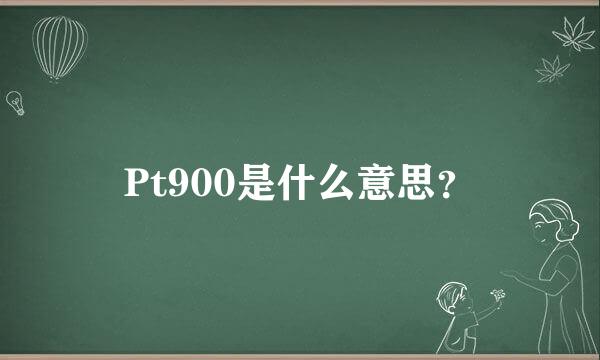 Pt900是什么意思?